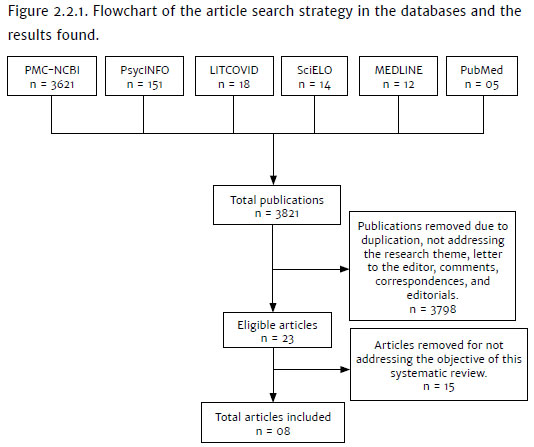 Figure 2.2.1. Flowchart of the article search strategy in the databases and the results found.

PMC-NCBI
n = 3621

PsycINFO
n = 151

LITCOVID
n = 18

SciELO
n = 14

MEDLINE
n = 12

PubMed
n = 05

Total publications
n = 3821

Publications removed due to duplication, not addressing the research theme, letter to the editor, comments, correspondences, and editorials.
n = 3798

Eligible articles
n = 23

Articles removed for not addressing the objective of this systematic review.
n = 15

Total articles included
n = 08